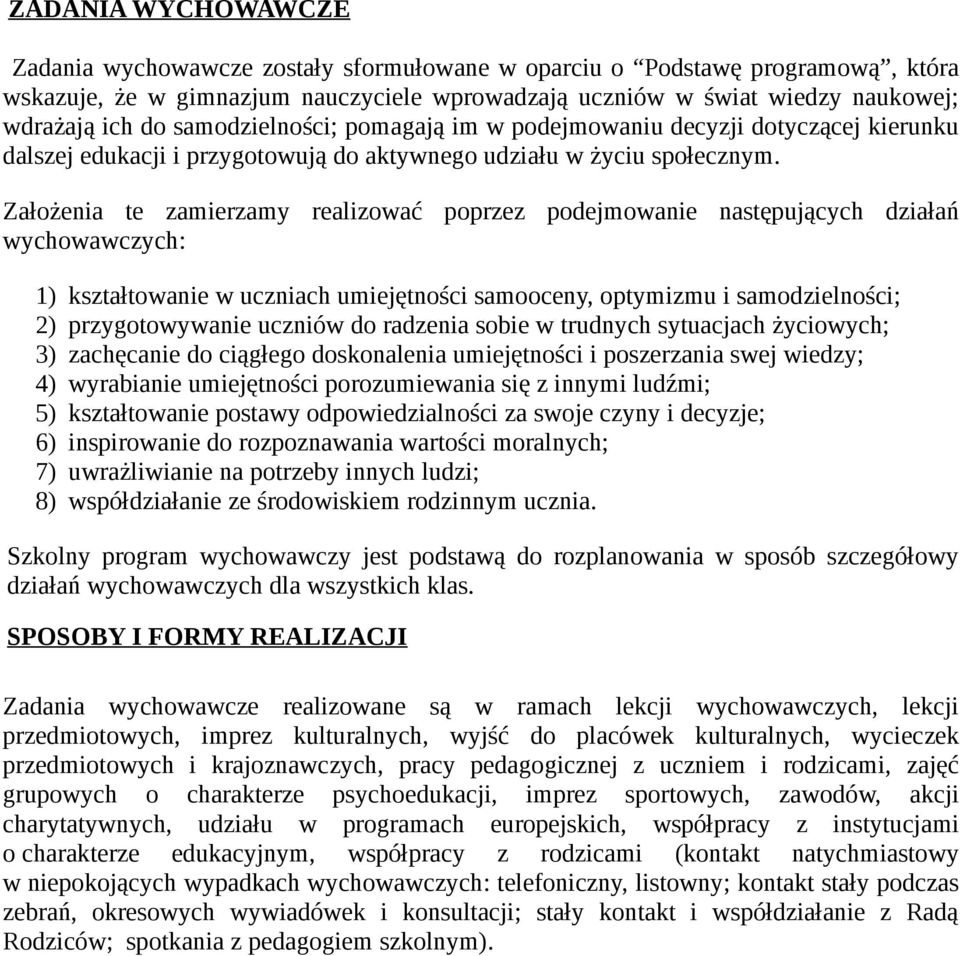 ZADANIA WYCHOWAWCZE

Zadania wychowawcze zostały sformułowane w oparciu o “Podstawę programową”, która wskazuje, że w gimnazjum nauczyciele wprowadzają uczniów w świat wiedzy naukowej; wdrażają ich do samodzielności; pomagają im w podejmowaniu decyzji dotyczącej kierunku dalszej edukacji i przygotowują do aktywnego udziału w życiu społecznym.

Założenia te zamierzamy realizować poprzez podejmowanie następujących działań wychowawczych:

1) kształtowanie w uczniach umiejętności samooceny, optymizmu i samodzielności;
2) przygotowywanie uczniów do radzenia sobie w trudnych sytuacjach życiowych;
3) zachęcanie do ciągłego doskonalenia umiejętności i poszerzania swej wiedzy;
4) wyrabianie umiejętności porozumiewania się z innymi ludźmi;
5) kształtowanie postawy odpowiedzialności za swoje czyny i decyzje;
6) inspirowanie do rozpoznawania wartości moralnych;
7) uwrażliwianie na potrzeby innych ludzi;
8) współdziałanie ze środowiskiem rodzinnym ucznia.

Szkolny program wychowawczy jest podstawą do rozplanowania w sposób szczegółowy działań wychowawczych dla wszystkich klas.

SPOSOBY I FORMY REALIZACJI

Zadania wychowawcze realizowane są w ramach lekcji wychowawczych, lekcji przedmiotowych, imprez kulturalnych, wyjść do placówek kulturalnych, wycieczek przedmiotowych i krajoznawczych, pracy pedagogicznej z uczniem i rodzicami, zajęć grupowych o charakterze psychoedukacji, imprez sportowych, zawodów, akcji charytatywnych, udziału w programach europejskich, współpracy z instytucjami o charakterze edukacyjnym, współpracy z rodzicami (kontakt natychmiastowy w niepokojących wypadkach wychowawczych: telefoniczny, listowny; kontakt stały podczas zebrań, okresowych wywiadówek i konsultacji; stały kontakt i współdziałanie z Radą Rodziców; spotkania z pedagogiem szkolnym).